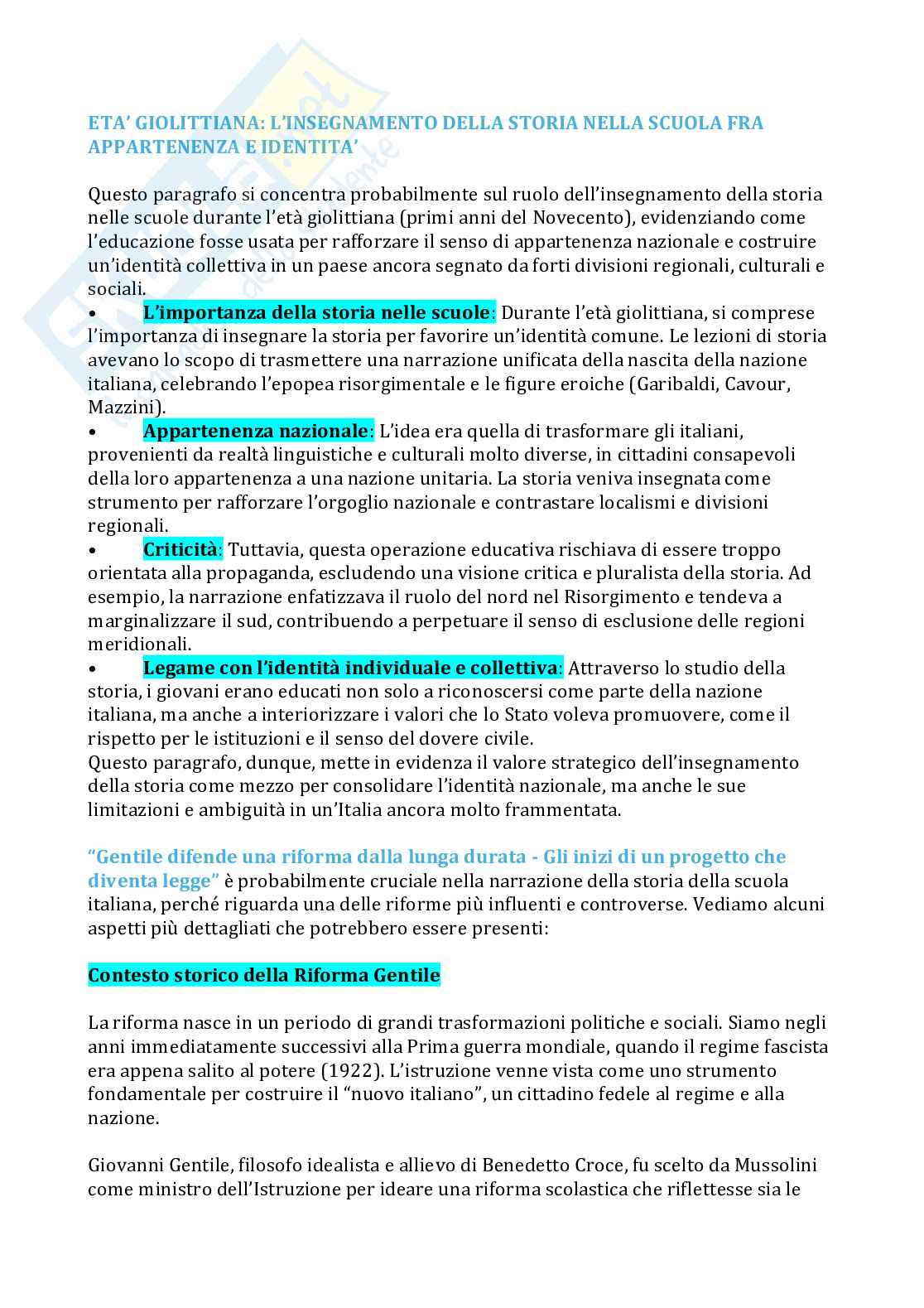 ETA' GIOLITTIANA: L'INSEGNAMENTO DELLA STORIA NELLA SCUOLA FRA APPARTENENZA E IDENTITA'

Questo paragrafo si concentra probabilmente sul ruolo dell'insegnamento della storia nelle scuole durante l'età giolittiana (primi anni del Novecento), evidenziando come l'educazione fosse usata per rafforzare il senso di appartenenza nazionale e costruire un'identità collettiva in un paese ancora segnato da forti divisioni regionali, culturali e sociali.
• L'importanza della storia nelle scuole: Durante l'età giolittiana, si comprese l'importanza di insegnare la storia per favorire un'identità comune. Le lezioni di storia avevano lo scopo di trasmettere una narrazione unificata della nascita della nazione italiana, celebrando l'epopea risorgimentale e le figure eroiche (Garibaldi, Cavour, Mazzini).
• Appartenenza nazionale: L'idea era quella di trasformare gli italiani, provenienti da realtà linguistiche e culturali molto diverse, in cittadini consapevoli della loro appartenenza a una nazione unitaria. La storia veniva insegnata come strumento per rafforzare l'orgoglio nazionale e contrastare localismi e divisioni regionali.
• Criticità: Tuttavia, questa operazione educativa rischiava di essere troppo orientata alla propaganda, escludendo una visione critica e pluralista della storia. Ad esempio, la narrazione enfatizzava il ruolo del nord nel Risorgimento e tendeva a marginalizzare il sud, contribuendo a perpetuare il senso di esclusione delle regioni meridionali.
• Legame con l'identità individuale e collettiva: Attraverso lo studio della storia, i giovani erano educati non solo a riconoscersi come parte della nazione italiana, ma anche a interiorizzare i valori che lo Stato voleva promuovere, come il rispetto per le istituzioni e il senso del dovere civile.
Questo paragrafo, dunque, mette in evidenza il valore strategico dell'insegnamento della storia come mezzo per consolidare l'identità nazionale, ma anche le sue limitazioni e ambiguità in un'Italia ancora molto frammentata.

"Gentile difende una riforma dalla lunga durata - Gli inizi di un progetto che diventa legge" è probabilmente cruciale nella narrazione della storia della scuola italiana, perché riguarda una delle riforme più influenti e controverse. Vediamo alcuni aspetti più dettagliati che potrebbero essere presenti:

Contesto storico della Riforma Gentile

La riforma nasce in un periodo di grandi trasformazioni politiche e sociali. Siamo negli anni immediatamente successivi alla Prima guerra mondiale, quando il regime fascista era appena salito al potere (1922). L'istruzione venne vista come uno strumento fondamentale per costruire il "nuovo italiano", un cittadino fedele al regime e alla nazione.

Giovanni Gentile, filosofo idealista e allievo di Benedetto Croce, fu scelto da Mussolini come ministro dell'Istruzione per ideare una riforma scolastica che riflettesse sia le